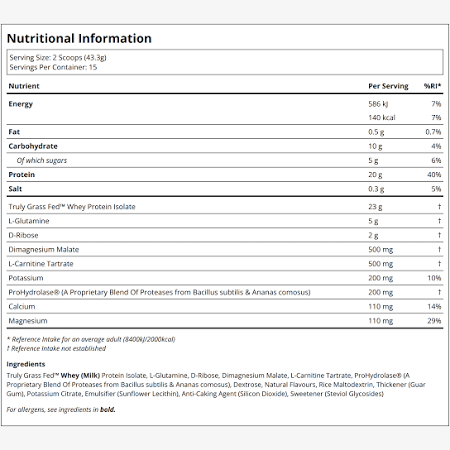 Nutritional Information

Serving Size: 2 Scoops (43.3g)
Servings Per Container: 15

| Nutrient | Per Serving | %RI* |
|---|---|---|
| Energy | 586 kJ | 7% |
| | 140 kcal | 7% |
| Fat | 0.5 g | 0.7% |
| Carbohydrate | 10 g | 4% |
| Of which sugars | 5 g | 6% |
| Protein | 20 g | 40% |
| Salt | 0.3 g | 5% |
| Truly Grass Fed™ Whey Protein Isolate | 23 g | † |
| L-Glutamine | 5 g | † |
| D-Ribose | 2 g | † |
| Dimagnesium Malate | 500 mg | † |
| L-Carnitine Tartrate | 500 mg | † |
| Potassium | 200 mg | 10% |
| ProHydrolase® (A Proprietary Blend Of Proteases from Bacillus subtilis & Ananas comosus) | 200 mg | † |
| Calcium | 110 mg | 14% |
| Magnesium | 110 mg | 29% |

* Reference Intake for an average adult (8400kJ/2000kcal)
† Reference Intake not established

Ingredients
Truly Grass Fed™ Whey (Milk) Protein Isolate, L-Glutamine, D-Ribose, Dimagnesium Malate, L-Carnitine Tartrate, ProHydrolase® (A Proprietary Blend Of Proteases from Bacillus subtilis & Ananas comosus), Dextrose, Natural Flavours, Rice Maltodextrin, Thickener (Guar Gum), Potassium Citrate, Emulsifier (Sunflower Lecithin), Anti-Caking Agent (Silicon Dioxide), Sweetener (Steviol Glycosides)

For allergens, see ingredients in bold.